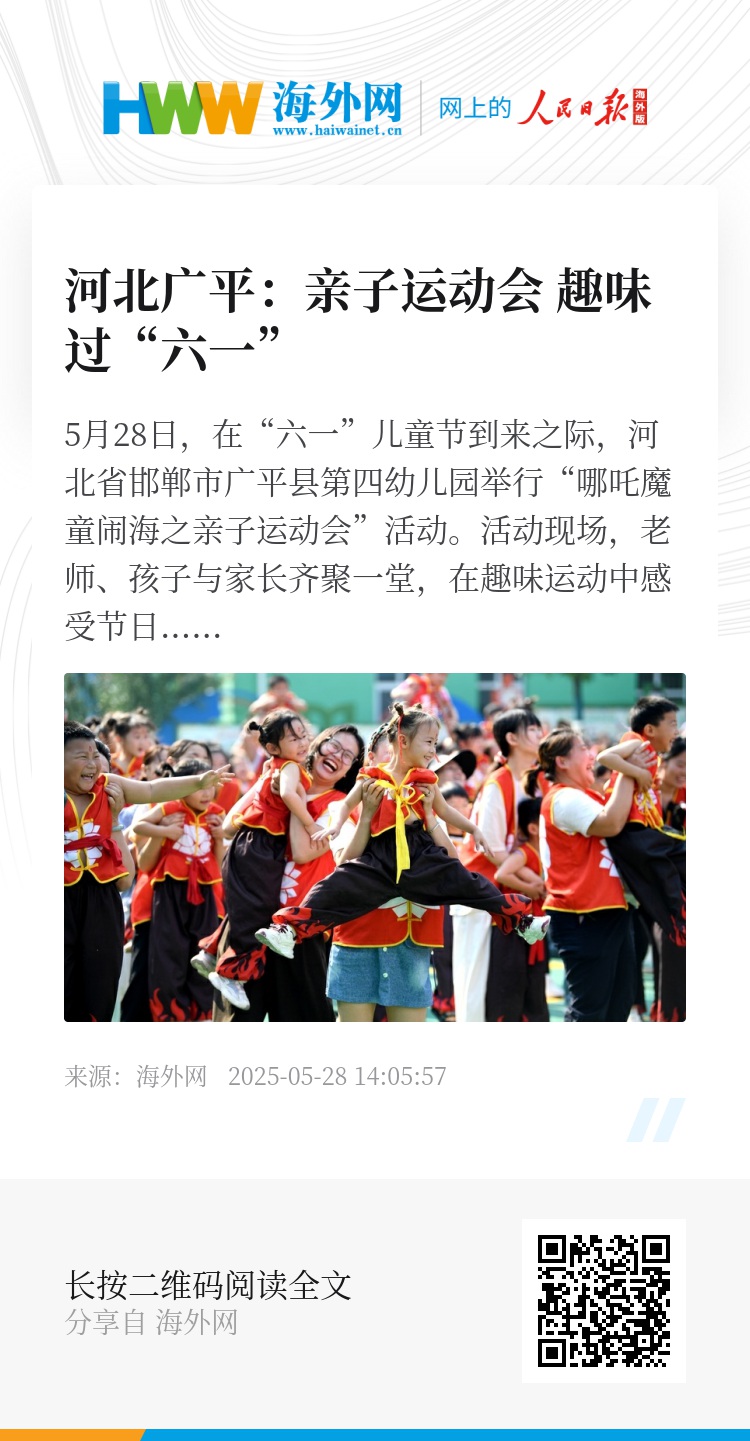 HWW 海外网
www.haiwainet.cn
网上的 人民日报 海外版

河北广平：亲子运动会 趣味过“六一”

5月28日，在“六一”儿童节到来之际，河北省邯郸市广平县第四幼儿园举行“哪吒魔童闹海之亲子运动会”活动。活动现场，老师、孩子与家长齐聚一堂，在趣味运动中感受节日……

来源：海外网 2025-05-28 14:05:57

长按二维码阅读全文
分享自 海外网